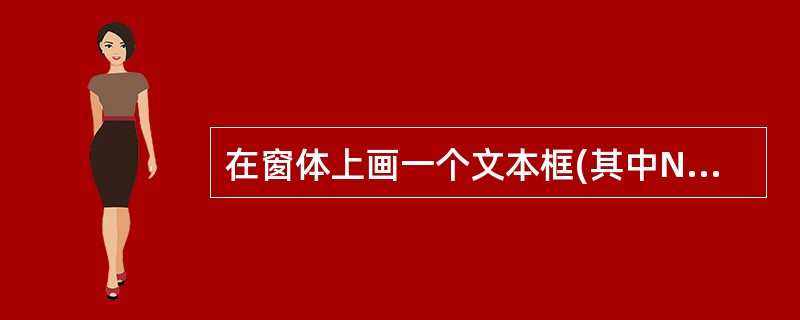 在窗体上画一个文本框(其中N...